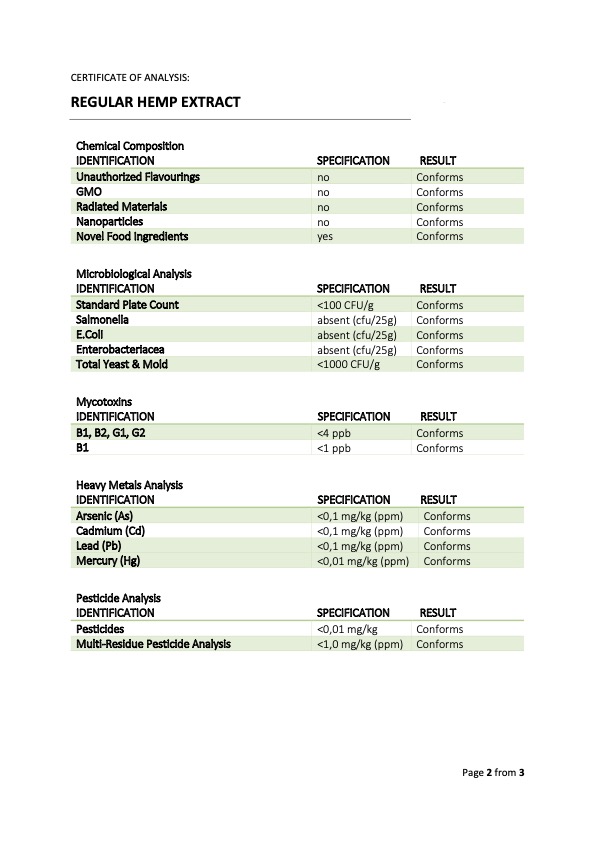 CERTIFICATE OF ANALYSIS:

REGULAR HEMP EXTRACT

Chemical Composition

| IDENTIFICATION | SPECIFICATION | RESULT |
|---|---|---|
| Unauthorized Flavourings | no | Conforms |
| GMO | no | Conforms |
| Radiated Materials | no | Conforms |
| Nanoparticles | no | Conforms |
| Novel Food Ingredients | yes | Conforms |

Microbiological Analysis

| IDENTIFICATION | SPECIFICATION | RESULT |
|---|---|---|
| Standard Plate Count | <100 CFU/g | Conforms |
| Salmonella | absent (cfu/25g) | Conforms |
| E.Coli | absent (cfu/25g) | Conforms |
| Enterobacteriacea | absent (cfu/25g) | Conforms |
| Total Yeast & Mold | <1000 CFU/g | Conforms |

Mycotoxins

| IDENTIFICATION | SPECIFICATION | RESULT |
|---|---|---|
| B1, B2, G1, G2 | <4 ppb | Conforms |
| B1 | <1 ppb | Conforms |

Heavy Metals Analysis

| IDENTIFICATION | SPECIFICATION | RESULT |
|---|---|---|
| Arsenic (As) | <0,1 mg/kg (ppm) | Conforms |
| Cadmium (Cd) | <0,1 mg/kg (ppm) | Conforms |
| Lead (Pb) | <0,1 mg/kg (ppm) | Conforms |
| Mercury (Hg) | <0,01 mg/kg (ppm) | Conforms |

Pesticide Analysis

| IDENTIFICATION | SPECIFICATION | RESULT |
|---|---|---|
| Pesticides | <0,01 mg/kg | Conforms |
| Multi-Residue Pesticide Analysis | <1,0 mg/kg (ppm) | Conforms |

Page 2 from 3